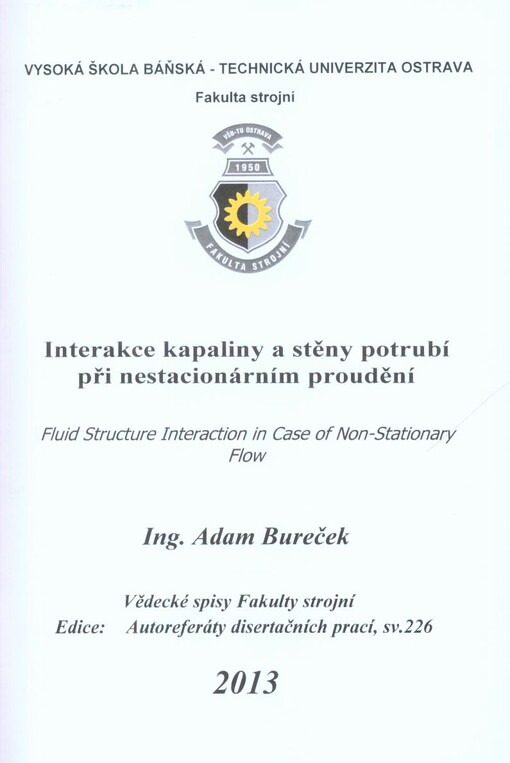 VYSOKÁ ŠKOLA BÁŇSKÁ - TECHNICKÁ UNIVERZITA OSTRAVA

Fakulta strojní

VŠB-TU OSTRAVA

1950

FAKULTA STROJNÍ

Interakce kapaliny a stěny potrubí při nestacionárním proudění

Fluid Structure Interaction in Case of Non-Stationary Flow

Ing. Adam Bureček

Vědecké spisy Fakulty strojní
Edice: Autoreferáty disertačních prací, sv.226

2013